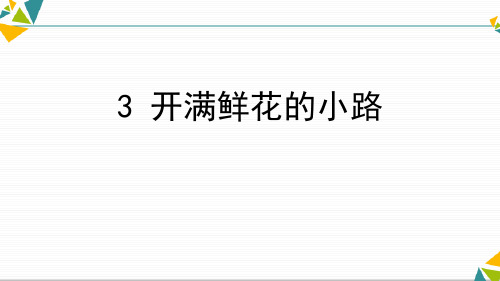 3 开满鲜花的小路